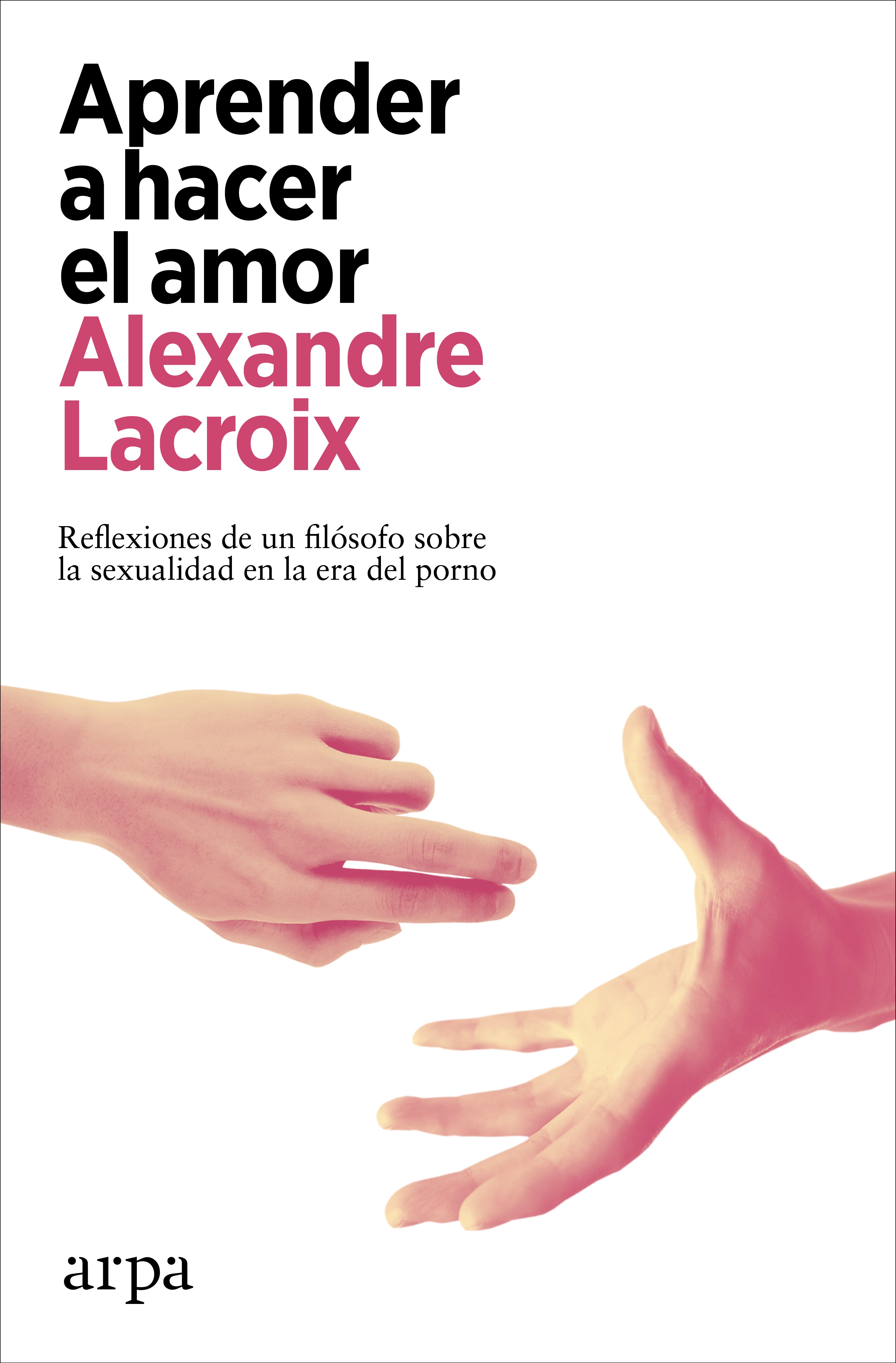 Aprender a hacer el amor

Alexandre Lacroix

Reflexiones de un filósofo sobre la sexualidad en la era del porno

arpa